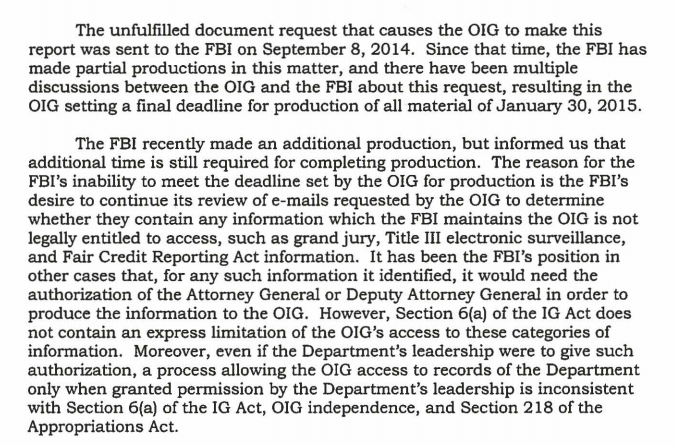 The unfulfilled document request that causes the OIG to make this report was sent to the FBI on September 8, 2014. Since that time, the FBI has made partial productions in this matter, and there have been multiple discussions between the OIG and the FBI about this request, resulting in the OIG setting a final deadline for production of all material of January 30, 2015.

The FBI recently made an additional production, but informed us that additional time is still required for completing production. The reason for the FBI's inability to meet the deadline set by the OIG for production is the FBI's desire to continue its review of e-mails requested by the OIG to determine whether they contain any information which the FBI maintains the OIG is not legally entitled to access, such as grand jury, Title III electronic surveillance, and Fair Credit Reporting Act information. It has been the FBI's position in other cases that, for any such information it identified, it would need the authorization of the Attorney General or Deputy Attorney General in order to produce the information to the OIG. However, Section 6(a) of the IG Act does not contain an express limitation of the OIG's access to these categories of information. Moreover, even if the Department's leadership were to give such authorization, a process allowing the OIG access to records of the Department only when granted permission by the Department's leadership is inconsistent with Section 6(a) of the IG Act, OIG independence, and Section 218 of the Appropriations Act.